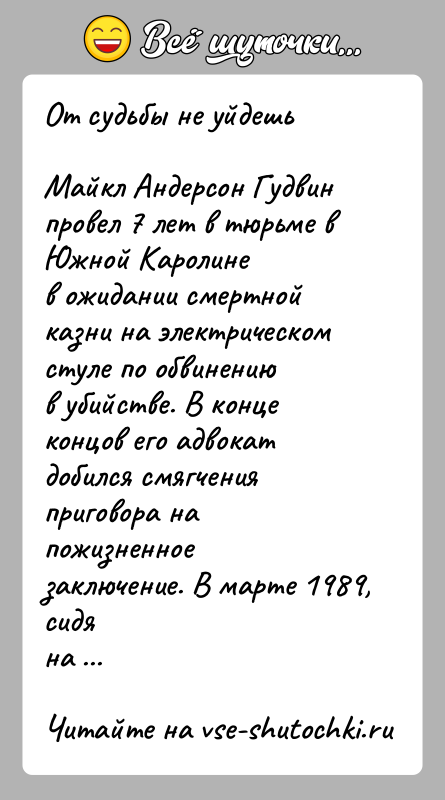 Всё шуточки...

От судьбы не уйдешь

Майкл Андерсон Гудвин провел 7 лет в тюрьме в Южной Каролине в ожидании смертной казни на электрическом стуле по обвинению в убийстве. В конце концов его адвокат добился смягчения приговора на пожизненное заключение. В марте 1989, сидя на ...

Читайте на vse-shutochki.ru